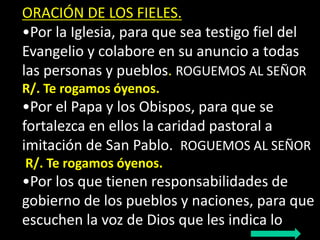 ORACIÓN DE LOS FIELES.

•Por la Iglesia, para que sea testigo fiel del Evangelio y colabore en su anuncio a todas las personas y pueblos. ROGUEMOS AL SEÑOR
R/. Te rogamos óyenos.

•Por el Papa y los Obispos, para que se fortalezca en ellos la caridad pastoral a imitación de San Pablo. ROGUEMOS AL SEÑOR
R/. Te rogamos óyenos.

•Por los que tienen responsabilidades de gobierno de los pueblos y naciones, para que escuchen la voz de Dios que les indica lo